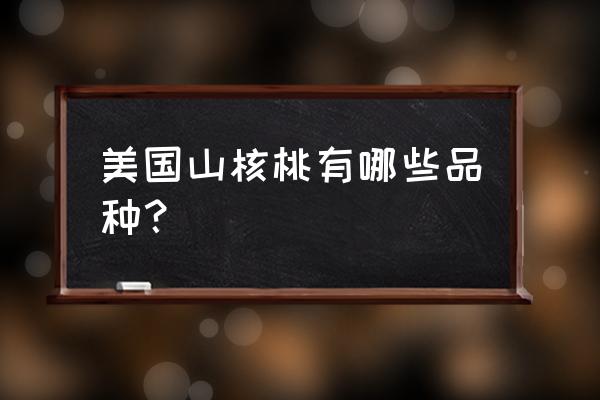 美国山核桃有哪些品种？